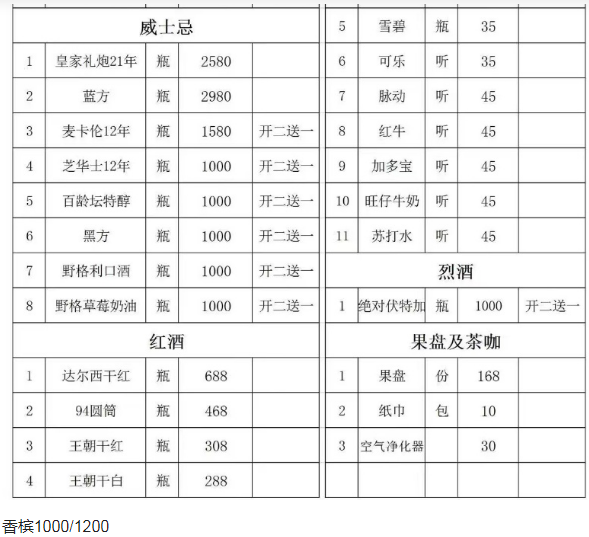 | 威士忌 | | | | |
|---|---|---|---|---|
| 1 | 皇家礼炮21年 | 瓶 | 2580 | |
| 2 | 蓝方 | 瓶 | 2980 | |
| 3 | 麦卡伦12年 | 瓶 | 1580 | 开二送一 |
| 4 | 芝华士12年 | 瓶 | 1000 | 开二送一 |
| 5 | 百龄坛特醇 | 瓶 | 1000 | 开二送一 |
| 6 | 黑方 | 瓶 | 1000 | 开二送一 |
| 7 | 野格利口酒 | 瓶 | 1000 | 开二送一 |
| 8 | 野格草莓奶油 | 瓶 | 1000 | 开二送一 |
| 红酒 | | | | |
| 1 | 达尔西干红 | 瓶 | 688 | |
| 2 | 94圆筒 | 瓶 | 468 | |
| 3 | 王朝干红 | 瓶 | 308 | |
| 4 | 王朝干白 | 瓶 | 288 | |

| 5 | 雪碧 | 瓶 | 35 | |
|---|---|---|---|---|
| 6 | 可乐 | 听 | 35 | |
| 7 | 脉动 | 听 | 45 | |
| 8 | 红牛 | 听 | 45 | |
| 9 | 加多宝 | 听 | 45 | |
| 10 | 旺仔牛奶 | 听 | 45 | |
| 11 | 苏打水 | 听 | 45 | |
| 烈酒 | | | | |
| 1 | 绝对伏特加 | 瓶 | 1000 | 开二送一 |
| 果盘及茶咖 | | | | |
| 1 | 果盘 | 份 | 168 | |
| 2 | 纸巾 | 包 | 10 | |
| 3 | 空气净化器 | | 30 | |
| | | | | |

香槟1000/1200